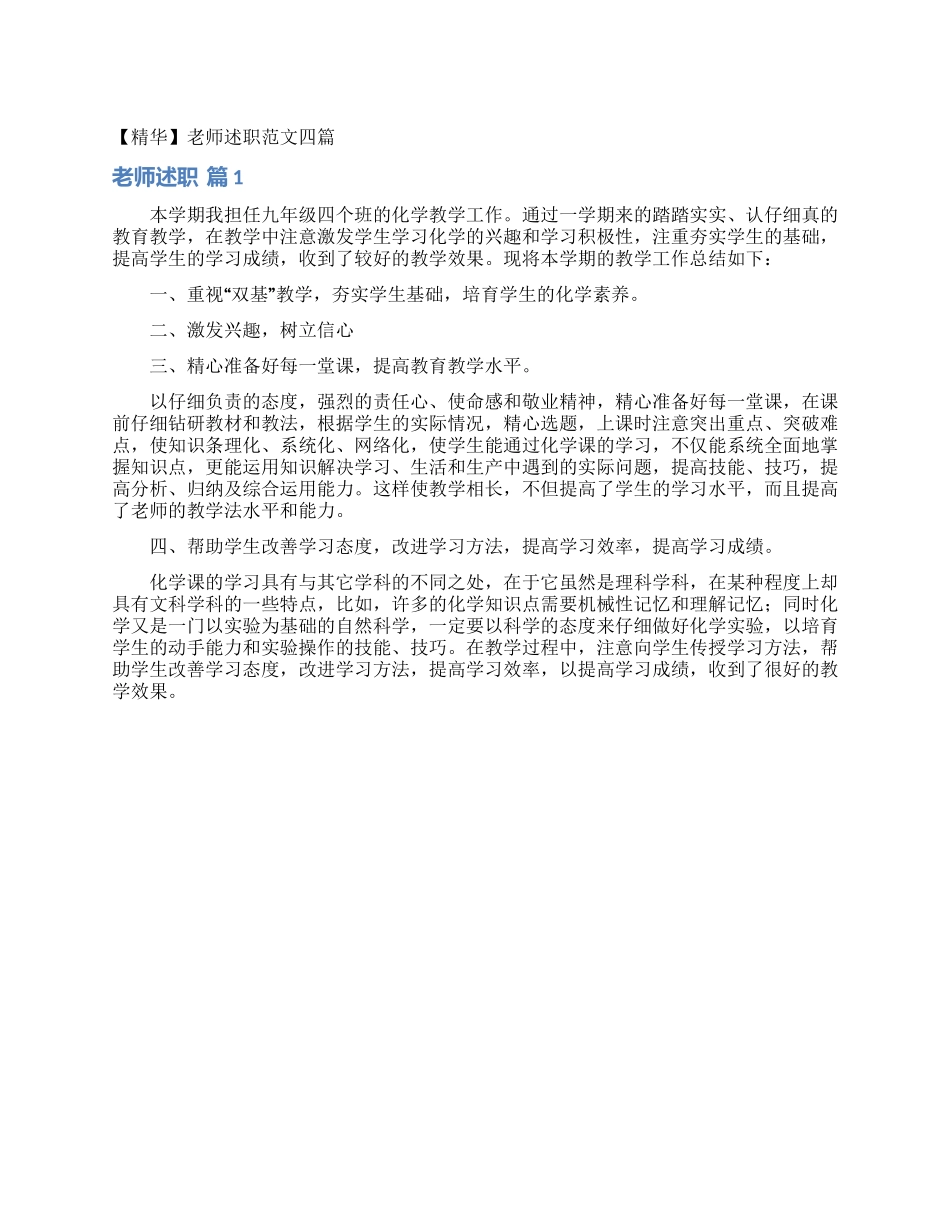 【精华】老师述职范文四篇

老师述职 篇1

本学期我担任九年级四个班的化学教学工作。通过一学期来的踏踏实实、认仔细真的教育教学，在教学中注意激发学生学习化学的兴趣和学习积极性，注重夯实学生的基础，提高学生的学习成绩，收到了较好的教学效果。现将本学期的教学工作总结如下：

一、重视“双基”教学，夯实学生基础，培育学生的化学素养。

二、激发兴趣，树立信心

三、精心准备好每一堂课，提高教育教学水平。

以仔细负责的态度，强烈的责任心、使命感和敬业精神，精心准备好每一堂课，在课前仔细钻研教材和教法，根据学生的实际情况，精心选题，上课时注意突出重点、突破难点，使知识条理化、系统化、网络化，使学生能通过化学课的学习，不仅能系统全面地掌握知识点，更能运用知识解决学习、生活和生产中遇到的实际问题，提高技能、技巧，提高分析、归纳及综合运用能力。这样使教学相长，不但提高了学生的学习水平，而且提高了老师的教学法水平和能力。

四、帮助学生改善学习态度，改进学习方法，提高学习效率，提高学习成绩。

化学课的学习具有与其它学科的不同之处，在于它虽然是理科学科，在某种程度上却具有文科学科的一些特点，比如，许多的化学知识点需要机械性记忆和理解记忆；同时化学又是一门以实验为基础的自然科学，一定要以科学的态度来仔细做好化学实验，以培育学生的动手能力和实验操作的技能、技巧。在教学过程中，注意向学生传授学习方法，帮助学生改善学习态度，改进学习方法，提高学习效率，以提高学习成绩，收到了很好的教学效果。